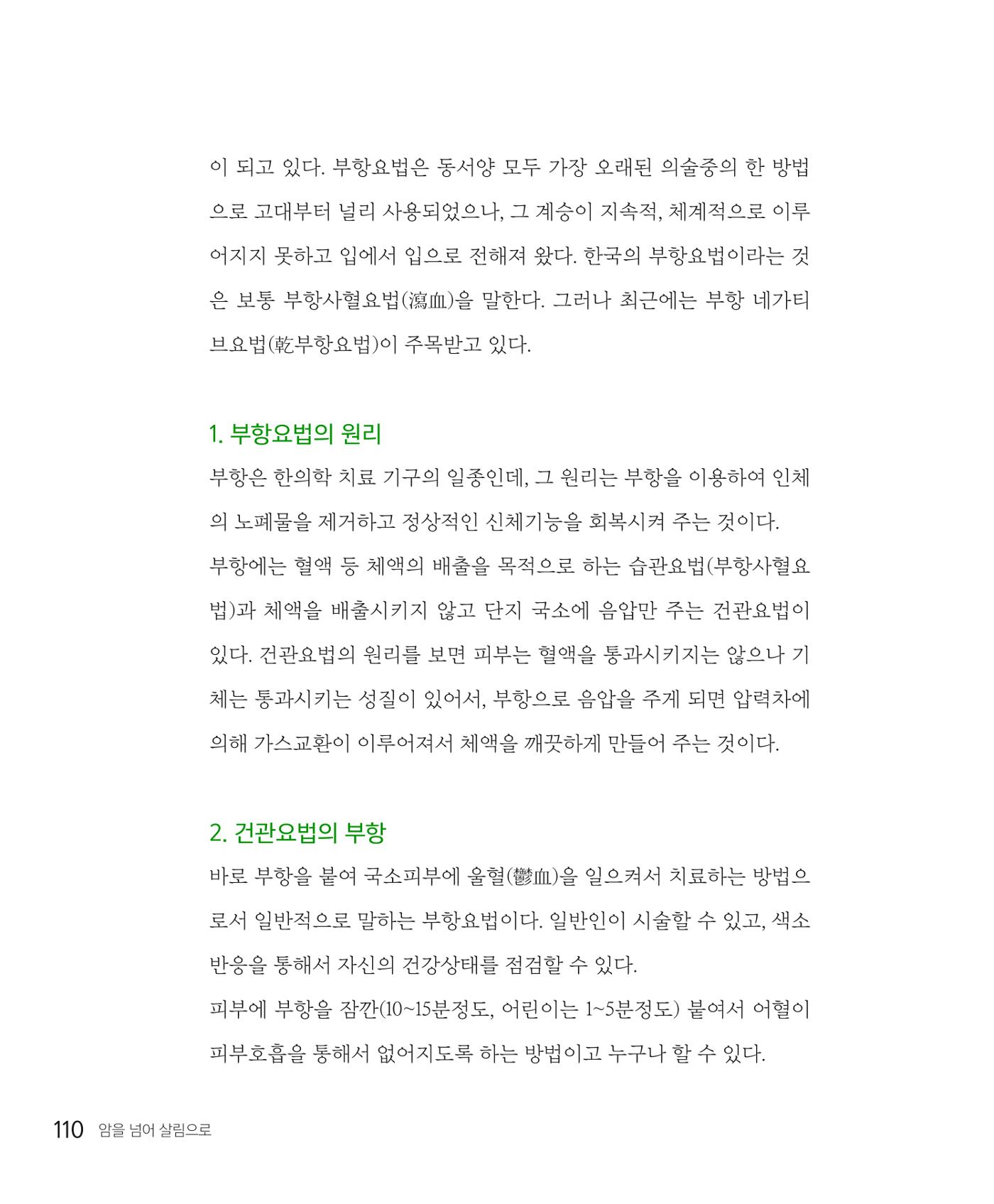 이 되고 있다. 부항요법은 동서양 모두 가장 오래된 의술중의 한 방법으로 고대부터 널리 사용되었으나, 그 계승이 지속적, 체계적으로 이루어지지 못하고 입에서 입으로 전해져 왔다. 한국의 부항요법이라는 것은 보통 부항사혈요법(瀉血)을 말한다. 그러나 최근에는 부항 네가티브요법(乾부항요법)이 주목받고 있다.

1. 부항요법의 원리

부항은 한의학 치료 기구의 일종인데, 그 원리는 부항을 이용하여 인체의 노폐물을 제거하고 정상적인 신체기능을 회복시켜 주는 것이다.

부항에는 혈액 등 체액의 배출을 목적으로 하는 습관요법(부항사혈요법)과 체액을 배출시키지 않고 단지 국소에 음압만 주는 건관요법이 있다. 건관요법의 원리를 보면 피부는 혈액을 통과시키지는 않으나 기체는 통과시키는 성질이 있어서, 부항으로 음압을 주게 되면 압력차에 의해 가스교환이 이루어져서 체액을 깨끗하게 만들어 주는 것이다.

2. 건관요법의 부항

바로 부항을 붙여 국소피부에 울혈(鬱血)을 일으켜서 치료하는 방법으로서 일반적으로 말하는 부항요법이다. 일반인이 시술할 수 있고, 색소반응을 통해서 자신의 건강상태를 점검할 수 있다.

피부에 부항을 잠깐(10~15분정도, 어린이는 1~5분정도) 붙여서 어혈이 피부호흡을 통해서 없어지도록 하는 방법이고 누구나 할 수 있다.

110 암을 넘어 살림으로